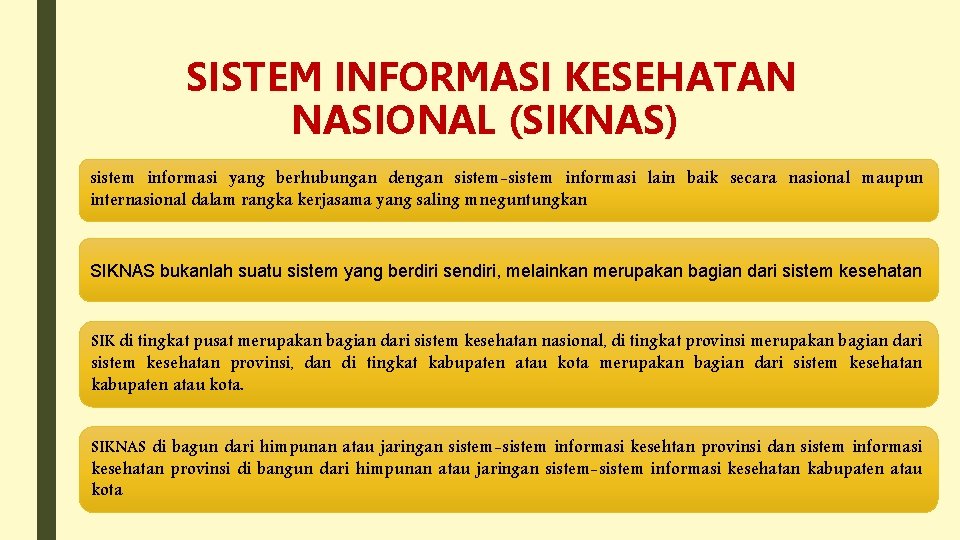 SISTEM INFORMASI KESEHATAN NASIONAL (SIKNAS)

sistem informasi yang berhubungan dengan sistem-sistem informasi lain baik secara nasional maupun internasional dalam rangka kerjasama yang saling mneguntungkan

SIKNAS bukanlah suatu sistem yang berdiri sendiri, melainkan merupakan bagian dari sistem kesehatan

SIK di tingkat pusat merupakan bagian dari sistem kesehatan nasional, di tingkat provinsi merupakan bagian dari sistem kesehatan provinsi, dan di tingkat kabupaten atau kota merupakan bagian dari sistem kesehatan kabupaten atau kota.

SIKNAS di bagun dari himpunan atau jaringan sistem-sistem informasi kesehtan provinsi dan sistem informasi kesehatan provinsi di bangun dari himpunan atau jaringan sistem-sistem informasi kesehatan kabupaten atau kota